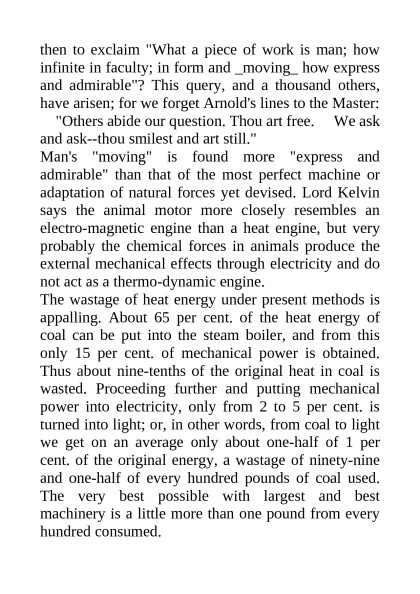 then to exclaim "What a piece of work is man; how infinite in faculty; in form and _moving_ how express and admirable"? This query, and a thousand others, have arisen; for we forget Arnold's lines to the Master:

"Others abide our question. Thou art free. We ask and ask--thou smilest and art still."

Man's "moving" is found more "express and admirable" than that of the most perfect machine or adaptation of natural forces yet devised. Lord Kelvin says the animal motor more closely resembles an electro-magnetic engine than a heat engine, but very probably the chemical forces in animals produce the external mechanical effects through electricity and do not act as a thermo-dynamic engine.

The wastage of heat energy under present methods is appalling. About 65 per cent. of the heat energy of coal can be put into the steam boiler, and from this only 15 per cent. of mechanical power is obtained. Thus about nine-tenths of the original heat in coal is wasted. Proceeding further and putting mechanical power into electricity, only from 2 to 5 per cent. is turned into light; or, in other words, from coal to light we get on an average only about one-half of 1 per cent. of the original energy, a wastage of ninety-nine and one-half of every hundred pounds of coal used. The very best possible with largest and best machinery is a little more than one pound from every hundred consumed.